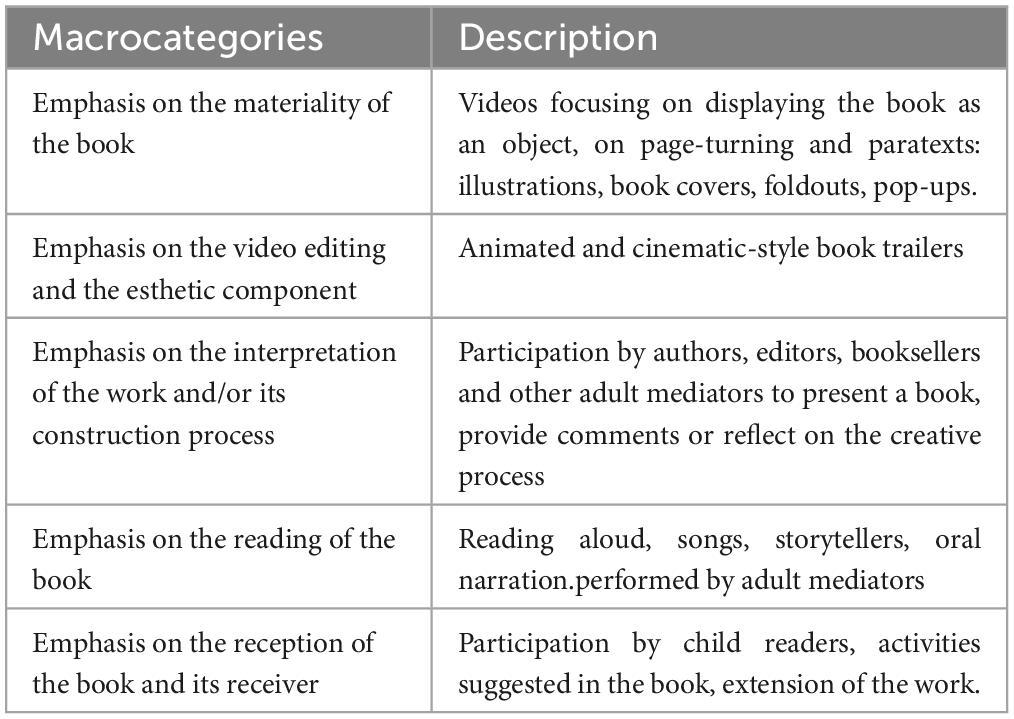 | Macrocategories | Description |
|---|---|
| Emphasis on the materiality of the book | Videos focusing on displaying the book as an object, on page-turning and paratexts: illustrations, book covers, foldouts, pop-ups. |
| Emphasis on the video editing and the esthetic component | Animated and cinematic-style book trailers |
| Emphasis on the interpretation of the work and/or its construction process | Participation by authors, editors, booksellers and other adult mediators to present a book, provide comments or reflect on the creative process |
| Emphasis on the reading of the book | Reading aloud, songs, storytellers, oral narration.performed by adult mediators |
| Emphasis on the reception of the book and its receiver | Participation by child readers, activities suggested in the book, extension of the work. |